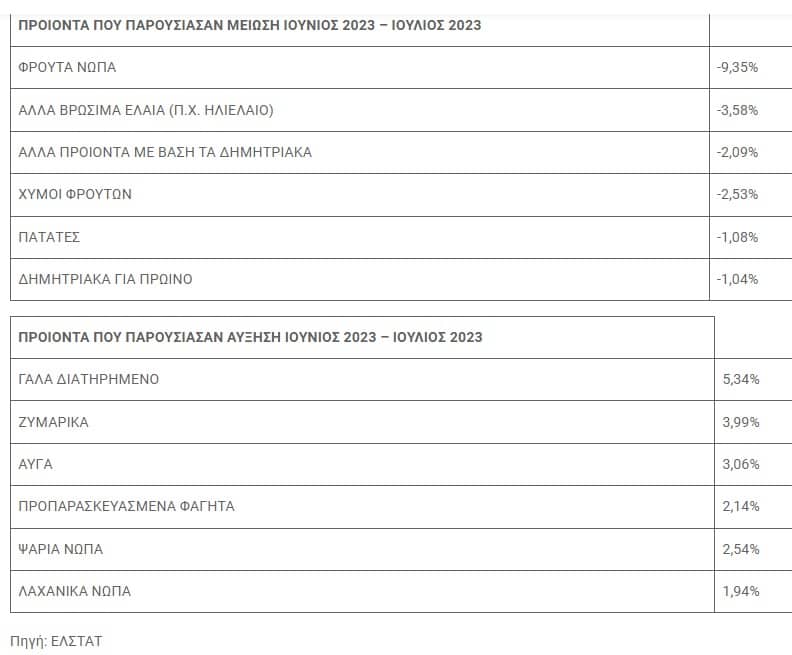 | ΠΡΟΙΟΝΤΑ ΠΟΥ ΠΑΡΟΥΣΙΑΣΑΝ ΜΕΙΩΣΗ ΙΟΥΝΙΟΣ 2023 – ΙΟΥΛΙΟΣ 2023 | |
|---|---|
| ΦΡΟΥΤΑ ΝΩΠΑ | -9,35% |
| ΑΛΛΑ ΒΡΩΣΙΜΑ ΕΛΑΙΑ (Π.Χ. ΗΛΙΕΛΑΙΟ) | -3,58% |
| ΑΛΛΑ ΠΡΟΙΟΝΤΑ ΜΕ ΒΑΣΗ ΤΑ ΔΗΜΗΤΡΙΑΚΑ | -2,09% |
| ΧΥΜΟΙ ΦΡΟΥΤΩΝ | -2,53% |
| ΠΑΤΑΤΕΣ | -1,08% |
| ΔΗΜΗΤΡΙΑΚΑ ΓΙΑ ΠΡΩΙΝΟ | -1,04% |

| ΠΡΟΙΟΝΤΑ ΠΟΥ ΠΑΡΟΥΣΙΑΣΑΝ ΑΥΞΗΣΗ ΙΟΥΝΙΟΣ 2023 – ΙΟΥΛΙΟΣ 2023 | |
|---|---|
| ΓΑΛΑ ΔΙΑΤΗΡΗΜΕΝΟ | 5,34% |
| ΖΥΜΑΡΙΚΑ | 3,99% |
| ΑΥΓΑ | 3,06% |
| ΠΡΟΠΑΡΑΣΚΕΥΑΣΜΕΝΑ ΦΑΓΗΤΑ | 2,14% |
| ΨΑΡΙΑ ΝΩΠΑ | 2,54% |
| ΛΑΧΑΝΙΚΑ ΝΩΠΑ | 1,94% |

Πηγή: ΕΛΣΤΑΤ